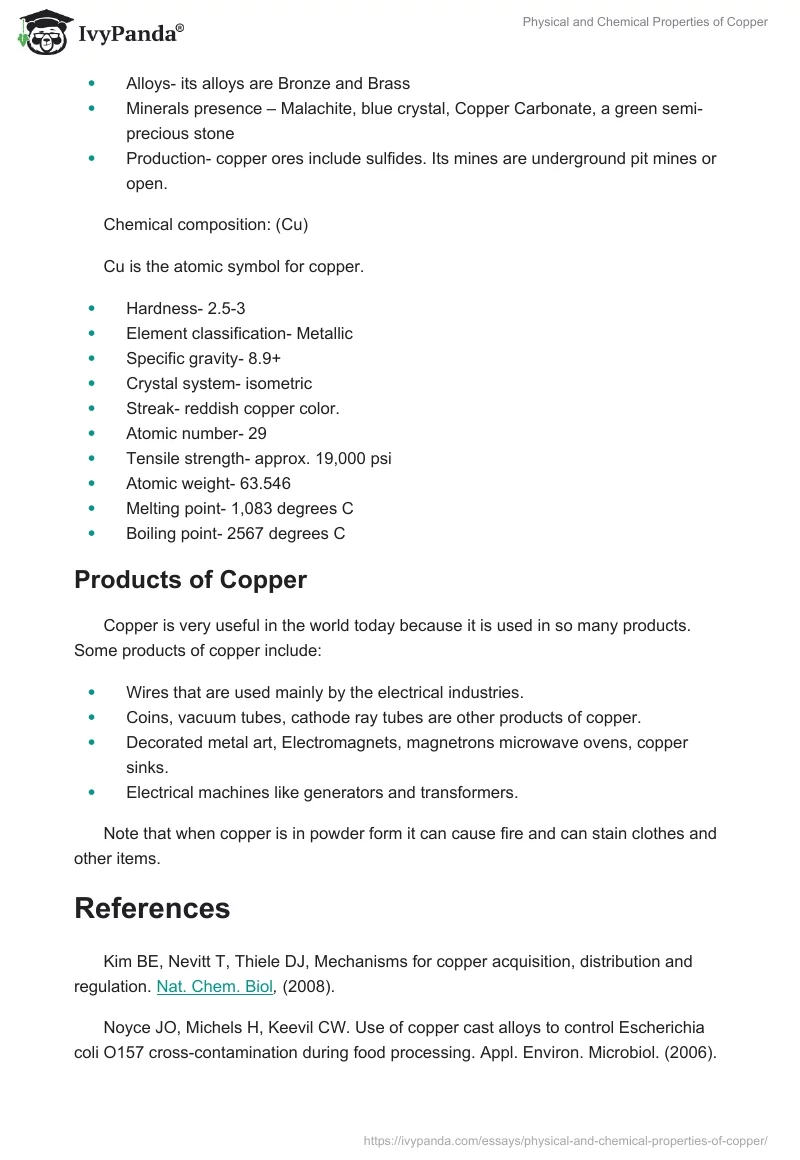 IvyPanda®

Physical and Chemical Properties of Copper

- Alloys- its alloys are Bronze and Brass
- Minerals presence – Malachite, blue crystal, Copper Carbonate, a green semi-precious stone
- Production- copper ores include sulfides. Its mines are underground pit mines or open.

Chemical composition: (Cu)

Cu is the atomic symbol for copper.

- Hardness- 2.5-3
- Element classification- Metallic
- Specific gravity- 8.9+
- Crystal system- isometric
- Streak- reddish copper color.
- Atomic number- 29
- Tensile strength- approx. 19,000 psi
- Atomic weight- 63.546
- Melting point- 1,083 degrees C
- Boiling point- 2567 degrees C

Products of Copper

Copper is very useful in the world today because it is used in so many products. Some products of copper include:

- Wires that are used mainly by the electrical industries.
- Coins, vacuum tubes, cathode ray tubes are other products of copper.
- Decorated metal art, Electromagnets, magnetrons microwave ovens, copper sinks.
- Electrical machines like generators and transformers.

Note that when copper is in powder form it can cause fire and can stain clothes and other items.

References

Kim BE, Nevitt T, Thiele DJ, Mechanisms for copper acquisition, distribution and regulation. Nat. Chem. Biol, (2008).

Noyce JO, Michels H, Keevil CW. Use of copper cast alloys to control Escherichia coli O157 cross-contamination during food processing. Appl. Environ. Microbiol. (2006).

https://ivypanda.com/essays/physical-and-chemical-properties-of-copper/